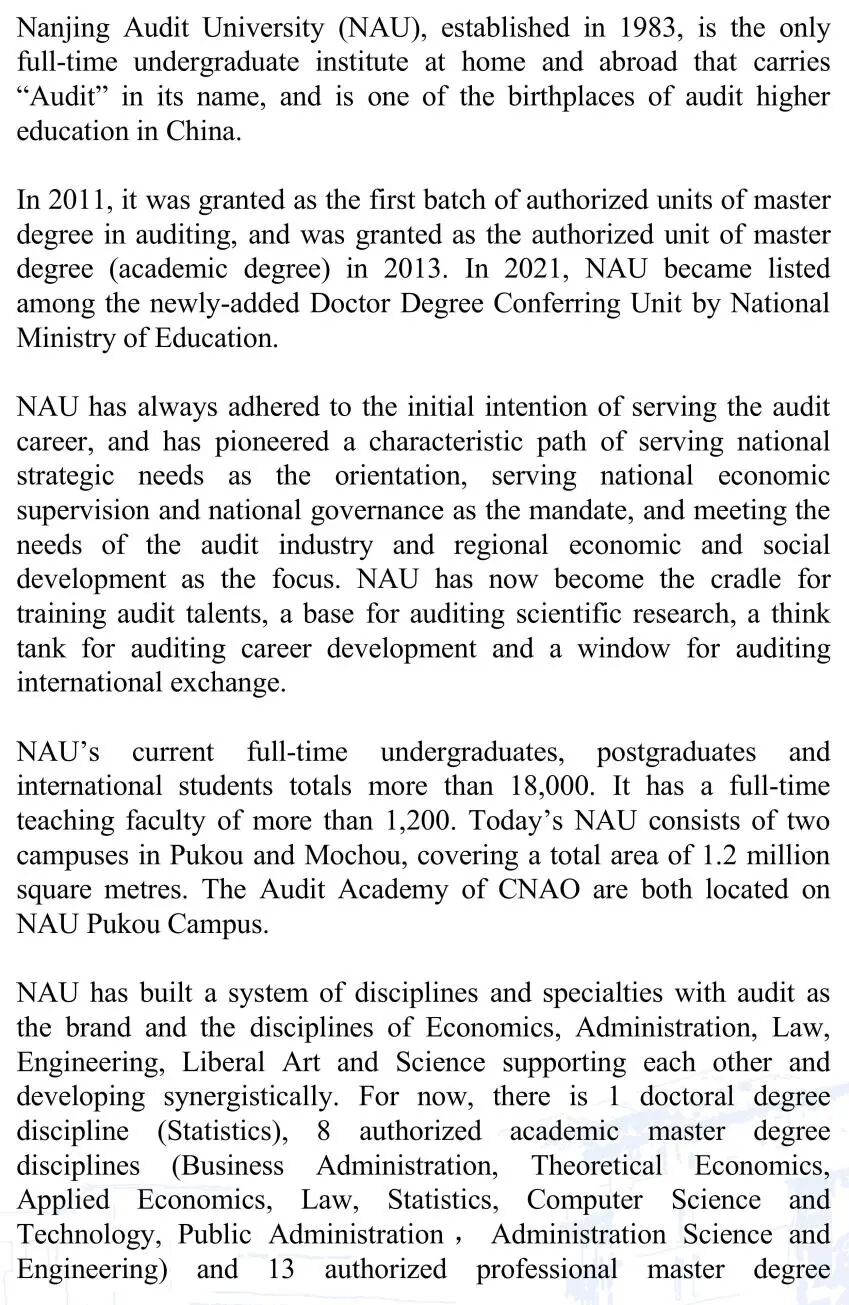 Nanjing Audit University (NAU), established in 1983, is the only full-time undergraduate institute at home and abroad that carries “Audit” in its name, and is one of the birthplaces of audit higher education in China.

In 2011, it was granted as the first batch of authorized units of master degree in auditing, and was granted as the authorized unit of master degree (academic degree) in 2013. In 2021, NAU became listed among the newly-added Doctor Degree Conferring Unit by National Ministry of Education.

NAU has always adhered to the initial intention of serving the audit career, and has pioneered a characteristic path of serving national strategic needs as the orientation, serving national economic supervision and national governance as the mandate, and meeting the needs of the audit industry and regional economic and social development as the focus. NAU has now become the cradle for training audit talents, a base for auditing scientific research, a think tank for auditing career development and a window for auditing international exchange.

NAU’s current full-time undergraduates, postgraduates and international students totals more than 18,000. It has a full-time teaching faculty of more than 1,200. Today’s NAU consists of two campuses in Pukou and Mochou, covering a total area of 1.2 million square metres. The Audit Academy of CNAO are both located on NAU Pukou Campus.

NAU has built a system of disciplines and specialties with audit as the brand and the disciplines of Economics, Administration, Law, Engineering, Liberal Art and Science supporting each other and developing synergistically. For now, there is 1 doctoral degree discipline (Statistics), 8 authorized academic master degree disciplines (Business Administration, Theoretical Economics, Applied Economics, Law, Statistics, Computer Science and Technology, Public Administration， Administration Science and Engineering) and 13 authorized professional master degree